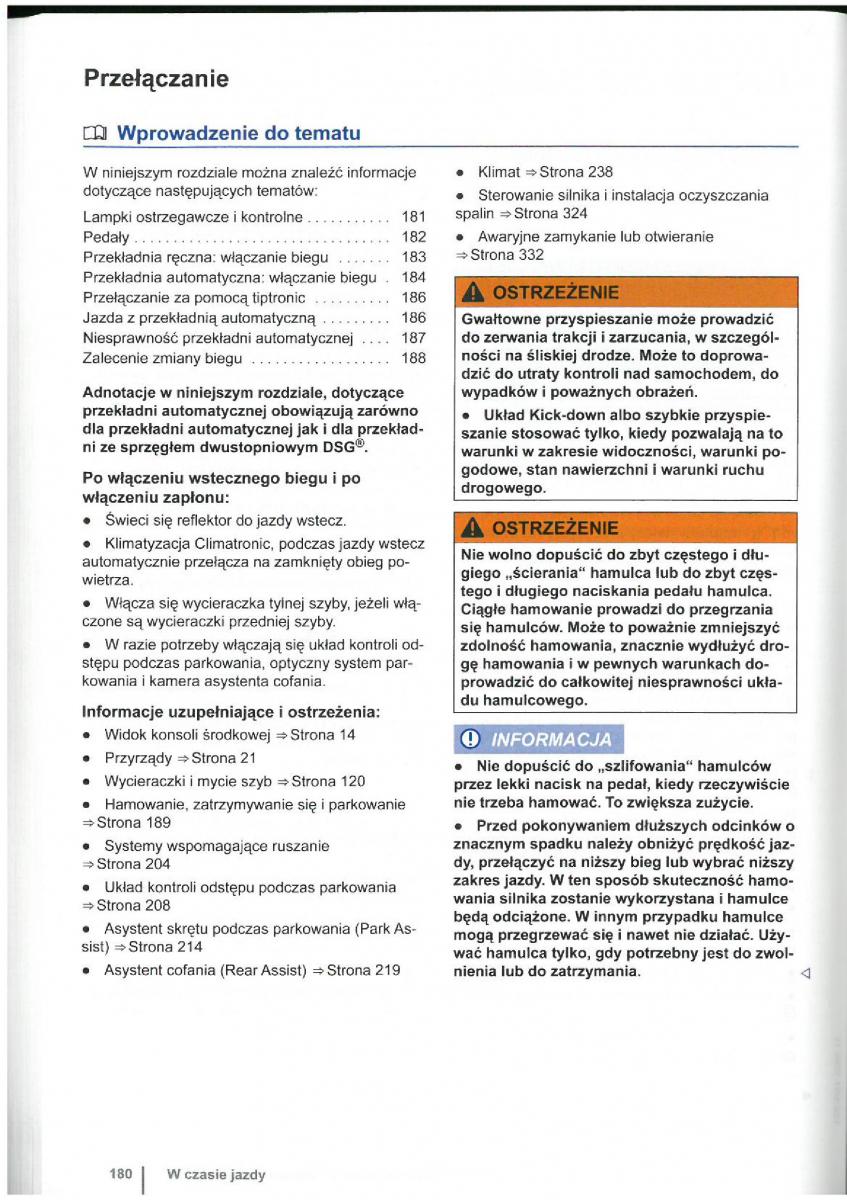 Przełączanie

Wprowadzenie do tematu

W niniejszym rozdziale można znaleźć informacje dotyczące następujących tematów:

Lampki ostrzegawcze i kontrolne . . . . . . . . . . . 181
Pedały . . . . . . . . . . . . . . . . . . . . . . . . . . . . . . . . . 182
Przekładnia ręczna: włączanie biegu . . . . . . . 183
Przekładnia automatyczna: włączanie biegu . 184
Przełączanie za pomocą tiptronic . . . . . . . . . . 186
Jazda z przekładnią automatyczną . . . . . . . . . 186
Niesprawność przekładni automatycznej . . . . 187
Zalecenie zmiany biegu . . . . . . . . . . . . . . . . . . 188

Adnotacje w niniejszym rozdziale, dotyczące przekładni automatycznej obowiązują zarówno dla przekładni automatycznej jak i dla przekładni ze sprzęgłem dwustopniowym DSG®.

Po włączeniu wstecznego biegu i po włączeniu zapłonu:

• Świeci się reflektor do jazdy wstecz.

• Klimatyzacja Climatronic, podczas jazdy wstecz automatycznie przełącza na zamknięty obieg powietrza.

• Włącza się wycieraczka tylnej szyby, jeżeli włączone są wycieraczki przedniej szyby.

• W razie potrzeby włączają się układ kontroli odstępu podczas parkowania, optyczny system parkowania i kamera asystenta cofania.

Informacje uzupełniające i ostrzeżenia:

• Widok konsoli środkowej ⇒ Strona 14

• Przyrządy ⇒ Strona 21

• Wycieraczki i mycie szyb ⇒ Strona 120

• Hamowanie, zatrzymywanie się i parkowanie ⇒ Strona 189

• Systemy wspomagające ruszanie ⇒ Strona 204

• Układ kontroli odstępu podczas parkowania ⇒ Strona 208

• Asystent skrętu podczas parkowania (Park Assist) ⇒ Strona 214

• Asystent cofania (Rear Assist) ⇒ Strona 219

• Klimat ⇒ Strona 238

• Sterowanie silnika i instalacja oczyszczania spalin ⇒ Strona 324

• Awaryjne zamykanie lub otwieranie ⇒ Strona 332

OSTRZEŻENIE

Gwałtowne przyspieszanie może prowadzić do zerwania trakcji i zarzucania, w szczególności na śliskiej drodze. Może to doprowadzić do utraty kontroli nad samochodem, do wypadków i poważnych obrażeń.

• Układ Kick-down albo szybkie przyspieszanie stosować tylko, kiedy pozwalają na to warunki w zakresie widoczności, warunki pogodowe, stan nawierzchni i warunki ruchu drogowego.

OSTRZEŻENIE

Nie wolno dopuścić do zbyt częstego i długiego „ścierania" hamulca lub do zbyt częstego i długiego naciskania pedału hamulca. Ciągłe hamowanie prowadzi do przegrzania się hamulców. Może to poważnie zmniejszyć zdolność hamowania, znacznie wydłużyć drogę hamowania i w pewnych warunkach doprowadzić do całkowitej niesprawności układu hamulcowego.

INFORMACJA

• Nie dopuścić do „szlifowania" hamulców przez lekki nacisk na pedał, kiedy rzeczywiście nie trzeba hamować. To zwiększa zużycie.

• Przed pokonywaniem dłuższych odcinków o znacznym spadku należy obniżyć prędkość jazdy, przełączyć na niższy bieg lub wybrać niższy zakres jazdy. W ten sposób skuteczność hamowania silnika zostanie wykorzystana i hamulce będą odciążone. W innym przypadku hamulce mogą przegrzewać się i nawet nie działać. Używać hamulca tylko, gdy potrzebny jest do zwolnienia lub do zatrzymania.

180 | W czasie jazdy